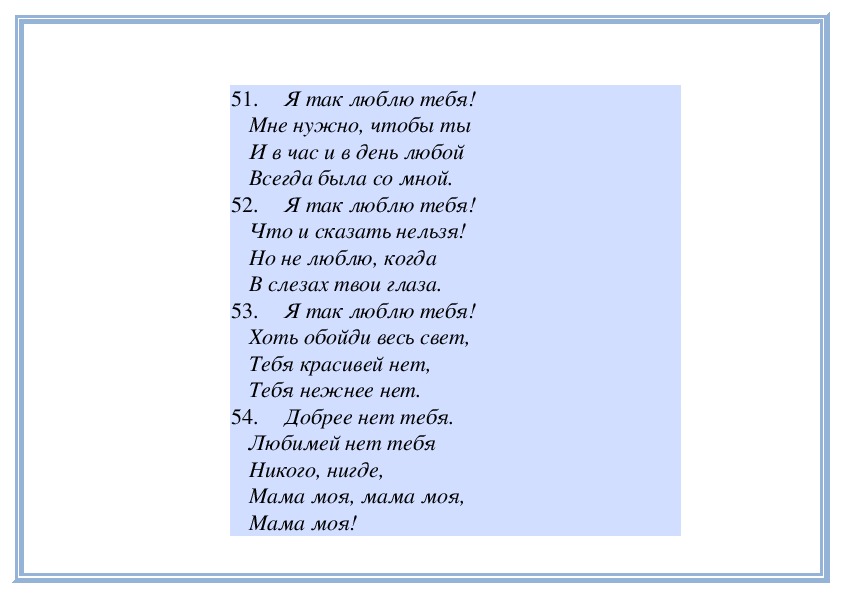 51. Я так люблю тебя!
Мне нужно, чтобы ты
И в час и в день любой
Всегда была со мной.
52. Я так люблю тебя!
Что и сказать нельзя!
Но не люблю, когда
В слезах твои глаза.
53. Я так люблю тебя!
Хоть обойди весь свет,
Тебя красивей нет,
Тебя нежнее нет.
54. Добрее нет тебя.
Любимей нет тебя
Никого, нигде,
Мама моя, мама моя,
Мама моя!